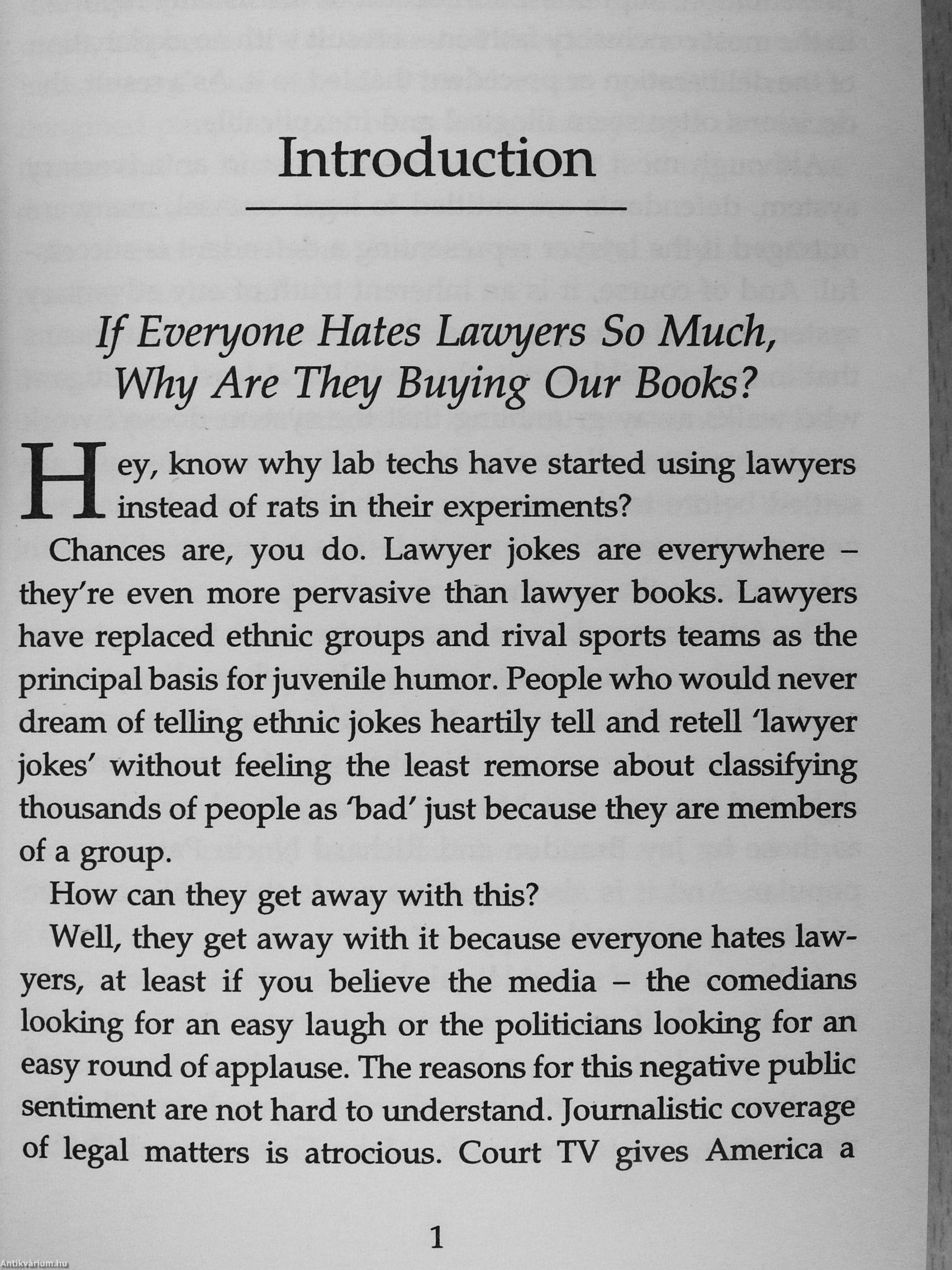 Introduction

If Everyone Hates Lawyers So Much, Why Are They Buying Our Books?

Hey, know why lab techs have started using lawyers instead of rats in their experiments?

Chances are, you do. Lawyer jokes are everywhere – they're even more pervasive than lawyer books. Lawyers have replaced ethnic groups and rival sports teams as the principal basis for juvenile humor. People who would never dream of telling ethnic jokes heartily tell and retell 'lawyer jokes' without feeling the least remorse about classifying thousands of people as 'bad' just because they are members of a group.

How can they get away with this?

Well, they get away with it because everyone hates lawyers, at least if you believe the media – the comedians looking for an easy laugh or the politicians looking for an easy round of applause. The reasons for this negative public sentiment are not hard to understand. Journalistic coverage of legal matters is atrocious. Court TV gives America a

1

Antikvarium.hu